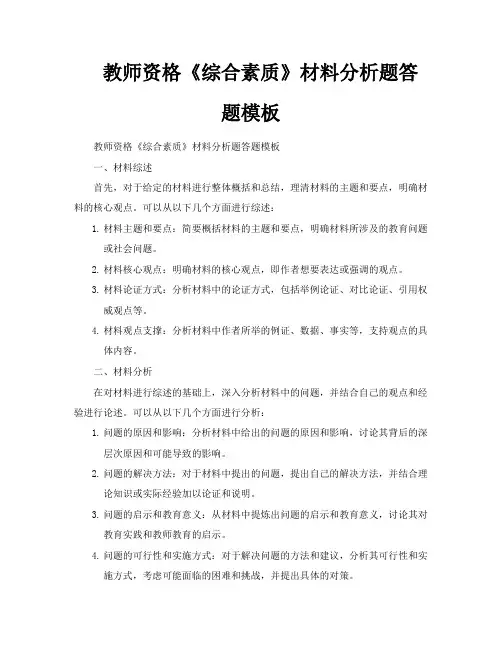 教师资格《综合素质》材料分析题答题模板

教师资格《综合素质》材料分析题答题模板

一、材料综述

首先，对于给定的材料进行整体概括和总结，理清材料的主题和要点，明确材料的核心观点。可以从以下几个方面进行综述：

1. 材料主题和要点：简要概括材料的主题和要点，明确材料所涉及的教育问题或社会问题。

2. 材料核心观点：明确材料的核心观点，即作者想要表达或强调的观点。

3. 材料论证方式：分析材料中的论证方式，包括举例论证、对比论证、引用权威观点等。

4. 材料观点支撑：分析材料中作者所举的例证、数据、事实等，支持观点的具体内容。

二、材料分析

在对材料进行综述的基础上，深入分析材料中的问题，并结合自己的观点和经验进行论述。可以从以下几个方面进行分析：

1. 问题的原因和影响：分析材料中给出的问题的原因和影响，讨论其背后的深层次原因和可能导致的影响。

2. 问题的解决方法：对于材料中提出的问题，提出自己的解决方法，并结合理论知识或实际经验加以论证和说明。

3. 问题的启示和教育意义：从材料中提炼出问题的启示和教育意义，讨论其对教育实践和教师教育的启示。

4. 问题的可行性和实施方式：对于解决问题的方法和建议，分析其可行性和实施方式，考虑可能面临的困难和挑战，并提出具体的对策。